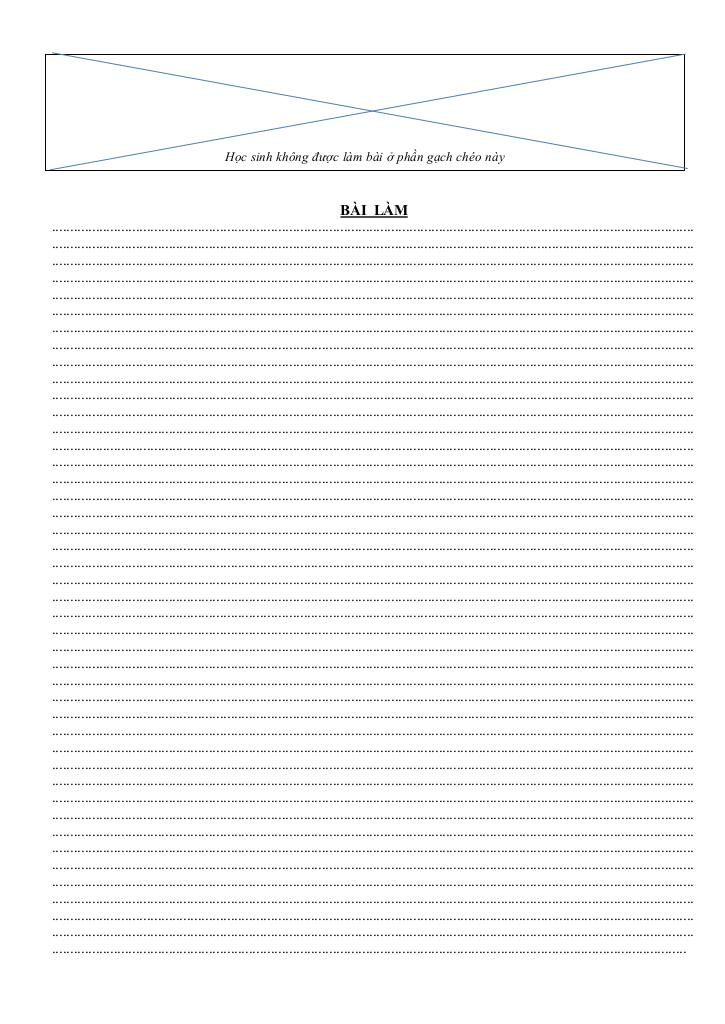 Học sinh không được làm bài ở phần gạch chéo này

BÀI LÀM